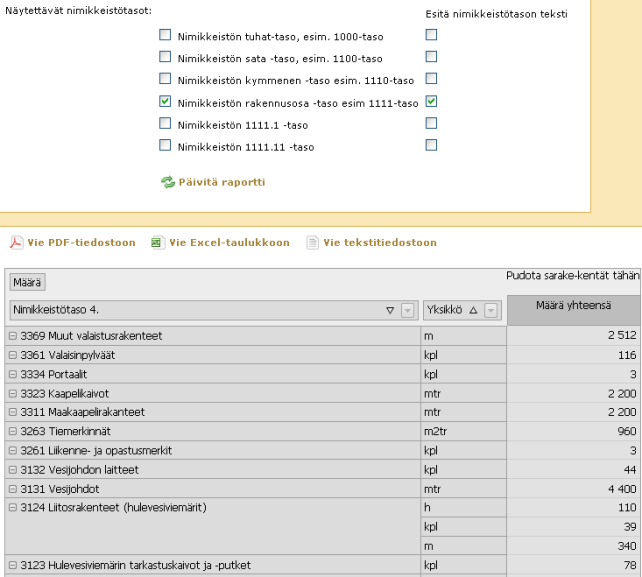 Näytettävät nimikkeistötasot:

Esitä nimikkeistötason teksti

Nimikkeistön tuhat-taso, esim. 1000-taso
Nimikkeistön sata -taso, esim. 1100-taso
Nimikkeistön kymmenen -taso esim. 1110-taso
Nimikkeistön rakennusosa -taso esim 1111-taso
Nimikkeistön 1111.1 -taso
Nimikkeistön 1111.11 -taso

Päivitä raportti

Vie PDF-tiedostoon Vie Excel-taulukkoon Vie tekstitiedostoon

Määrä

Pudota sarake-kentät tähän

| Nimikkeistötaso 4. | Yksikkö | Määrä yhteensä |
|---|---|---|
| 3369 Muut valaistusrakenteet | m | 2 512 |
| 3361 Valaisinpylväät | kpl | 116 |
| 3334 Portaalit | kpl | 3 |
| 3323 Kaapelikaivot | mtr | 2 200 |
| 3311 Maakaapelirakanteet | mtr | 2 200 |
| 3263 Tiemerkinnät | m2tr | 960 |
| 3261 Liikenne- ja opastusmerkit | kpl | 3 |
| 3132 Vesijohdon laitteet | kpl | 44 |
| 3131 Vesijohdot | mtr | 4 400 |
| 3124 Liitosrakenteet (hulevesiviemärit) | h | 110 |
| | kpl | 39 |
| | m | 340 |
| 3123 Hulevesiviemärin tarkastuskaivot ja -putket | kpl | 78 |